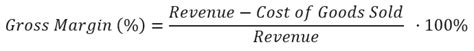 $Gross\ Margin\ (\%) = \frac{Revenue - Cost\ of\ Goods\ Sold}{Revenue} \cdot 100\%$